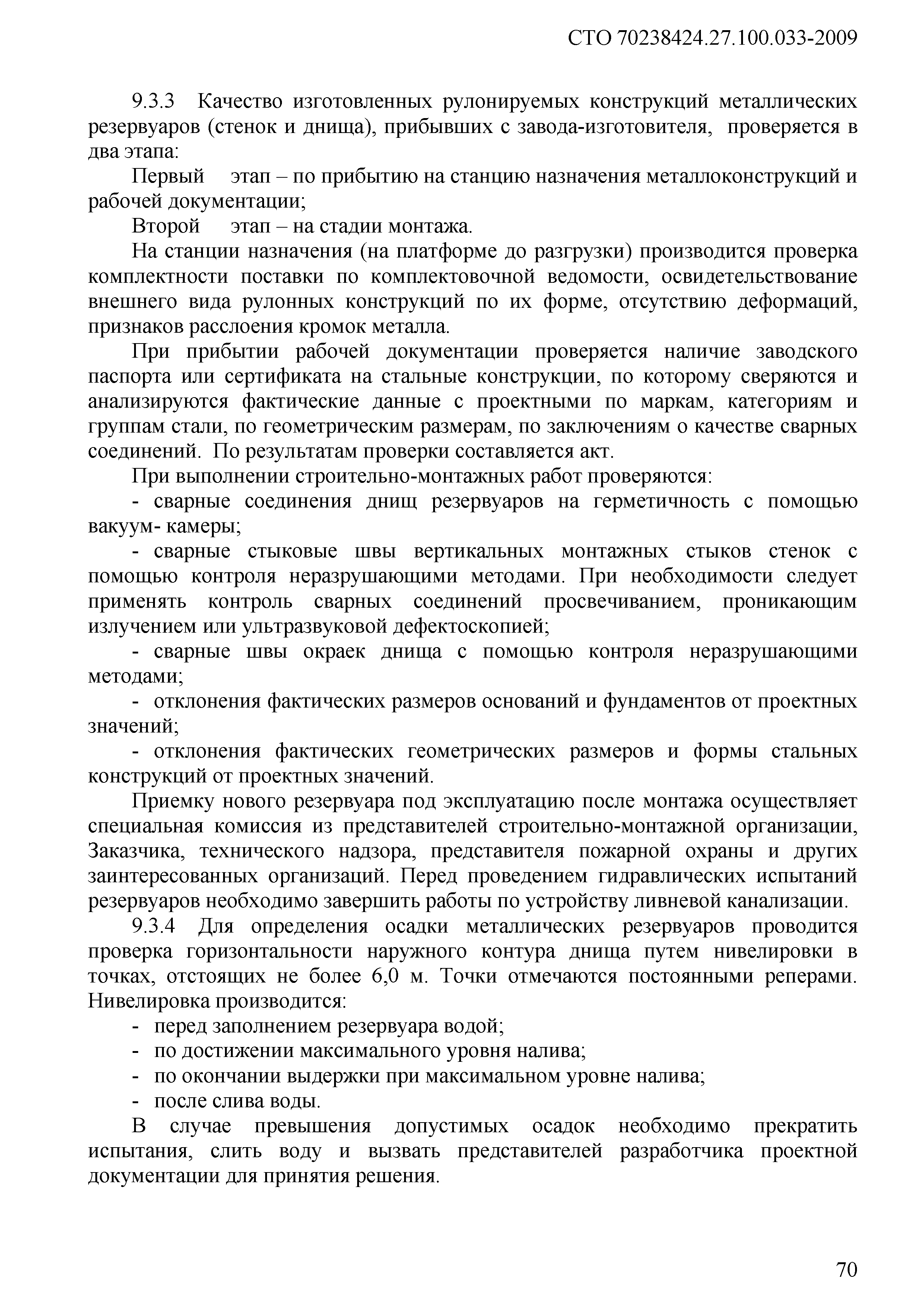 СТО 70238424.27.100.033-2009

9.3.3 Качество изготовленных рулонируемых конструкций металлических резервуаров (стенок и днища), прибывших с завода-изготовителя, проверяется в два этапа:

Первый этап – по прибытию на станцию назначения металлоконструкций и рабочей документации;

Второй этап – на стадии монтажа.

На станции назначения (на платформе до разгрузки) производится проверка комплектности поставки по комплектовочной ведомости, освидетельствование внешнего вида рулонных конструкций по их форме, отсутствию деформаций, признаков расслоения кромок металла.

При прибытии рабочей документации проверяется наличие заводского паспорта или сертификата на стальные конструкции, по которому сверяются и анализируются фактические данные с проектными по маркам, категориям и группам стали, по геометрическим размерам, по заключениям о качестве сварных соединений. По результатам проверки составляется акт.

При выполнении строительно-монтажных работ проверяются:

- сварные соединения днищ резервуаров на герметичность с помощью вакуум- камеры;

- сварные стыковые швы вертикальных монтажных стыков стенок с помощью контроля неразрушающими методами. При необходимости следует применять контроль сварных соединений просвечиванием, проникающим излучением или ультразвуковой дефектоскопией;

- сварные швы окраек днища с помощью контроля неразрушающими методами;

- отклонения фактических размеров оснований и фундаментов от проектных значений;

- отклонения фактических геометрических размеров и формы стальных конструкций от проектных значений.

Приемку нового резервуара под эксплуатацию после монтажа осуществляет специальная комиссия из представителей строительно-монтажной организации, Заказчика, технического надзора, представителя пожарной охраны и других заинтересованных организаций. Перед проведением гидравлических испытаний резервуаров необходимо завершить работы по устройству ливневой канализации.

9.3.4 Для определения осадки металлических резервуаров проводится проверка горизонтальности наружного контура днища путем нивелировки в точках, отстоящих не более 6,0 м. Точки отмечаются постоянными реперами. Нивелировка производится:

- перед заполнением резервуара водой;
- по достижении максимального уровня налива;
- по окончании выдержки при максимальном уровне налива;
- после слива воды.

В случае превышения допустимых осадок необходимо прекратить испытания, слить воду и вызвать представителей разработчика проектной документации для принятия решения.

70